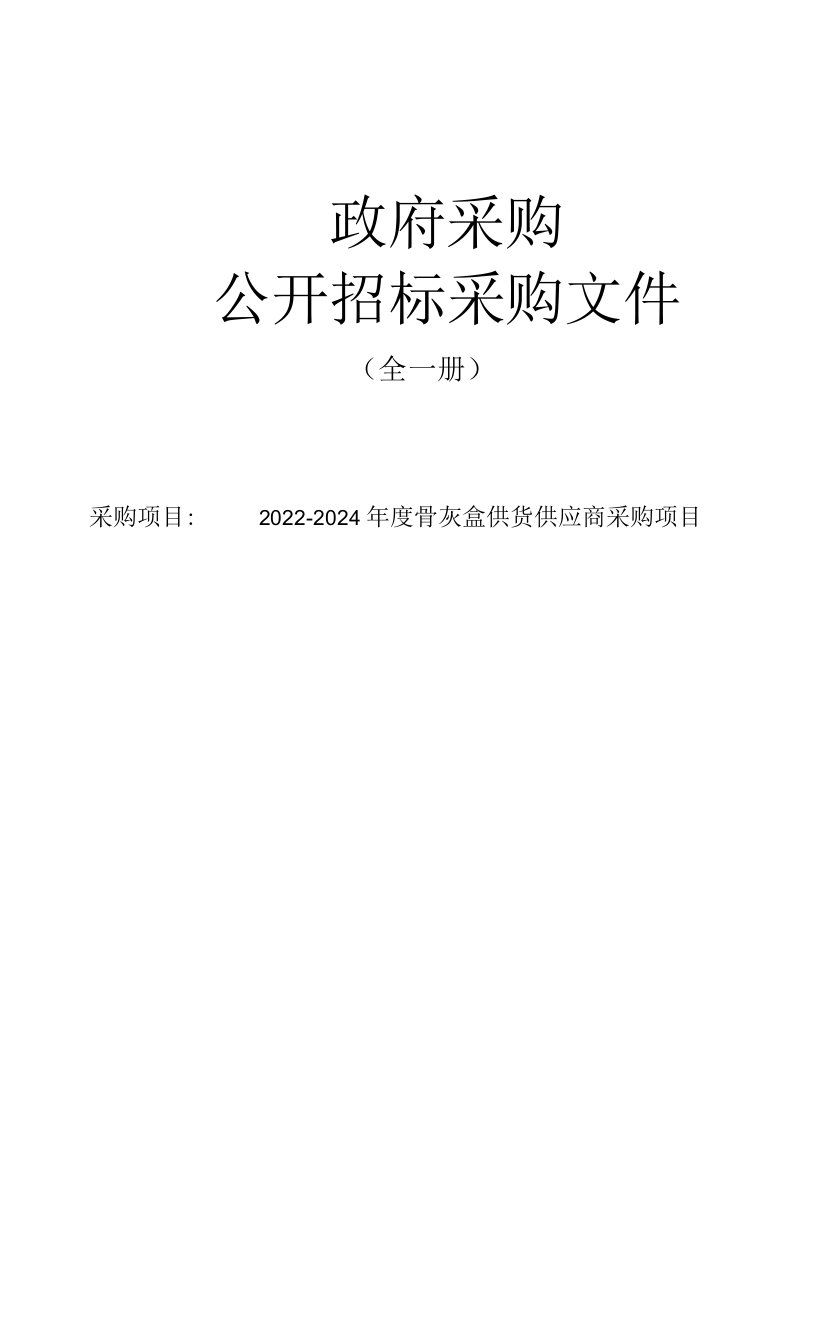 政府采购
公开招标采购文件
（全一册）

采购项目: 2022-2024年度骨灰盒供货供应商采购项目